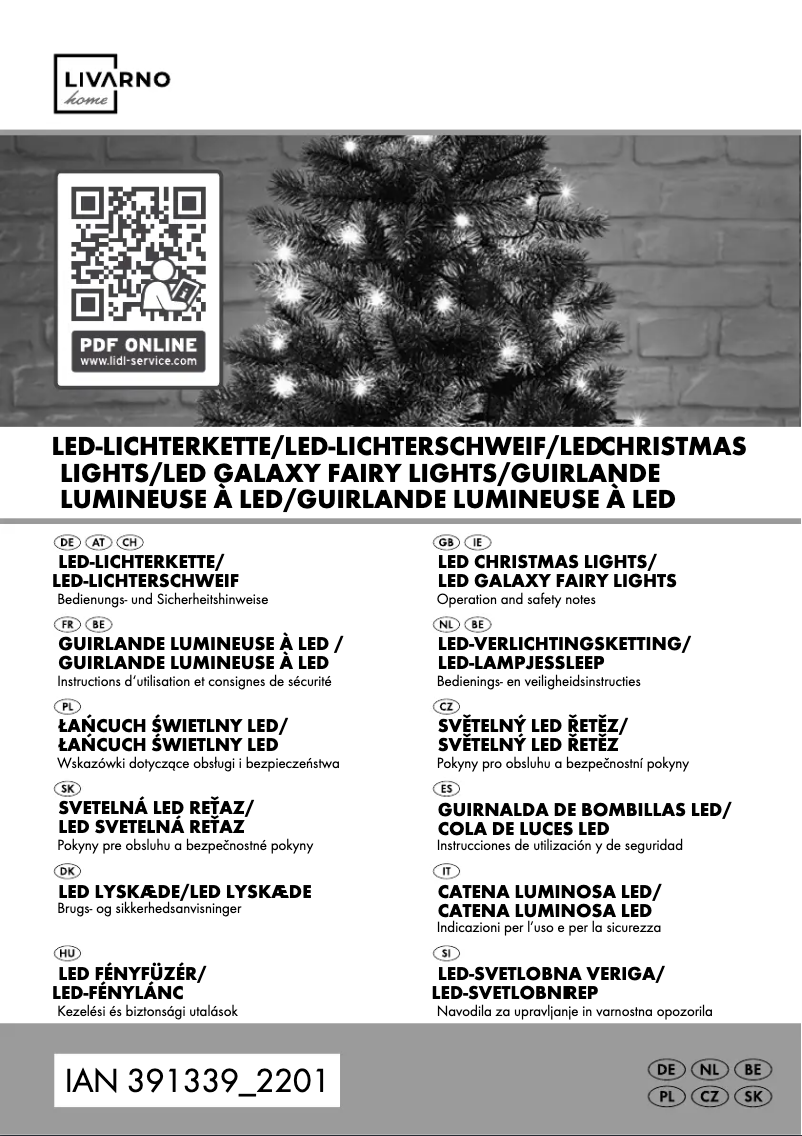 LIVARNO
home

PDF ONLINE
www.lidl-service.com

LED-LICHTERKETTE/LED-LICHTERSCHWEIF/LEDCHRISTMAS LIGHTS/LED GALAXY FAIRY LIGHTS/GUIRLANDE LUMINEUSE À LED/GUIRLANDE LUMINEUSE À LED

DE AT CH
LED-LICHTERKETTE/
LED-LICHTERSCHWEIF
Bedienungs- und Sicherheitshinweise

FR BE
GUIRLANDE LUMINEUSE À LED /
GUIRLANDE LUMINEUSE À LED
Instructions d'utilisation et consignes de sécurité

PL
ŁAŃCUCH ŚWIETLNY LED/
ŁAŃCUCH ŚWIETLNY LED
Wskazówki dotyczące obsługi i bezpieczeństwa

SK
SVETELNÁ LED REŤAZ/
LED SVETELNÁ REŤAZ
Pokyny pre obsluhu a bezpečnostné pokyny

DK
LED LYSKÆDE/LED LYSKÆDE
Brugs- og sikkerhedsanvisninger

HU
LED FÉNYFÜZÉR/
LED-FÉNYLÁNC
Kezelési és biztonsági utalások

GB IE
LED CHRISTMAS LIGHTS/
LED GALAXY FAIRY LIGHTS
Operation and safety notes

NL BE
LED-VERLICHTINGSKETTING/
LED-LAMPJESSLEEP
Bedienings- en veiligheidsinstructies

CZ
SVĚTELNÝ LED ŘETĚZ/
SVĚTELNÝ LED ŘETĚZ
Pokyny pro obsluhu a bezpečnostní pokyny

ES
GUIRNALDA DE BOMBILLAS LED/
COLA DE LUCES LED
Instrucciones de utilización y de seguridad

IT
CATENA LUMINOSA LED/
CATENA LUMINOSA LED
Indicazioni per l'uso e per la sicurezza

SI
LED-SVETLOBNA VERIGA/
LED-SVETLOBNIREP
Navodila za upravljanje in varnostna opozorila

IAN 391339_2201

DE NL BE
PL CZ SK